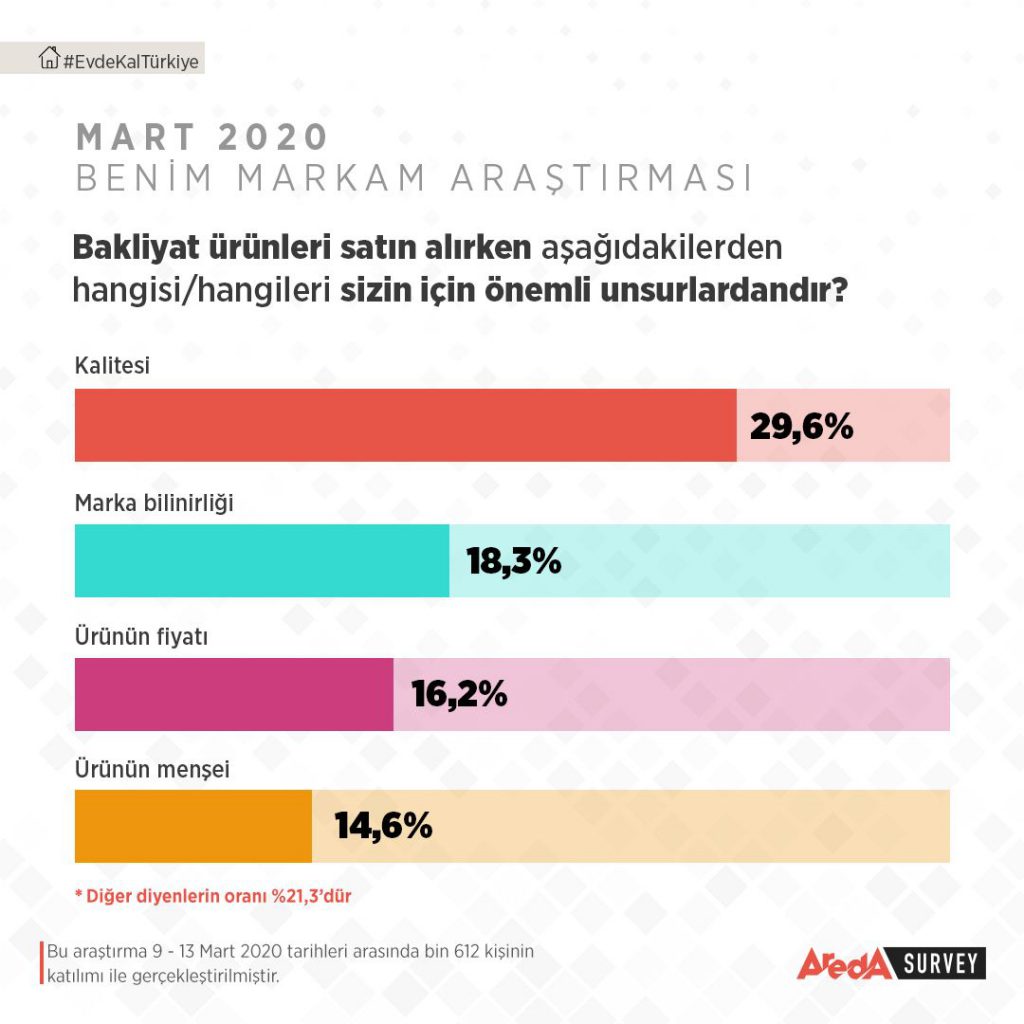 #EvdeKalTürkiye

MART 2020
BENİM MARKAM ARAŞTIRMASI

Bakliyat ürünleri satın alırken aşağıdakilerden hangisi/hangileri sizin için önemli unsurlardandır?

Kalitesi
29,6%

Marka bilinirliği
18,3%

Ürünün fiyatı
16,2%

Ürünün menşei
14,6%

* Diğer diyenlerin oranı %21,3'dür

Bu araştırma 9 - 13 Mart 2020 tarihleri arasında bin 612 kişinin katılımı ile gerçekleştirilmiştir.

AredA SURVEY